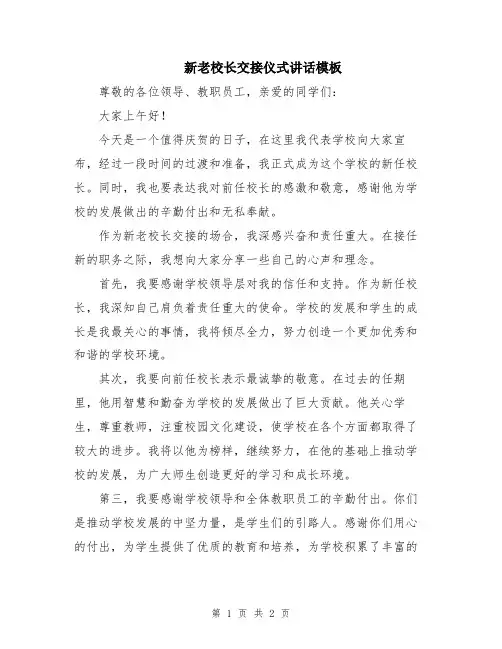 新老校长交接仪式讲话模板

尊敬的各位领导、教职员工，亲爱的同学们：

大家上午好！

今天是一个值得庆贺的日子，在这里我代表学校向大家宣布，经过一段时间的过渡和准备，我正式成为这个学校的新任校长。同时，我也要表达我对前任校长的感激和敬意，感谢他为学校的发展做出的辛勤付出和无私奉献。

作为新老校长交接的场合，我深感兴奋和责任重大。在接任新的职务之际，我想向大家分享一些自己的心声和理念。

首先，我要感谢学校领导层对我的信任和支持。作为新任校长，我深知自己肩负着责任重大的使命。学校的发展和学生的成长是我最关心的事情，我将倾尽全力，努力创造一个更加优秀和和谐的学校环境。

其次，我要向前任校长表示最诚挚的敬意。在过去的任期里，他用智慧和勤奋为学校的发展做出了巨大贡献。他关心学生，尊重教师，注重校园文化建设，使学校在各个方面都取得了较大的进步。我将以他为榜样，继续努力，在他的基础上推动学校的发展，为广大师生创造更好的学习和成长环境。

第三，我要感谢学校领导和全体教职员工的辛勤付出。你们是推动学校发展的中坚力量，是学生们的引路人。感谢你们用心的付出，为学生提供了优质的教育和培养，为学校积累了丰富的

第 1 页 共 2 页